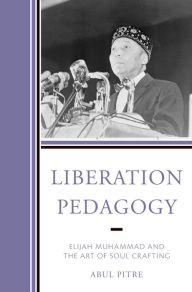 LIBERATION PEDAGOGY

ELIJAH MUHAMMAD AND THE ART OF SOUL CRAFTING

ABUL PITRE